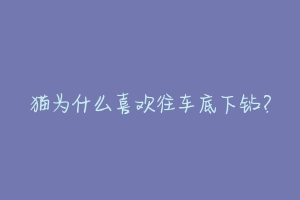 猫为什么喜欢往车底下钻?